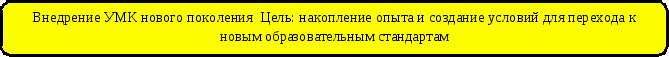 Внедрение УМК нового поколения Цель: накопление опыта и создание условий для перехода к новым образовательным стандартам